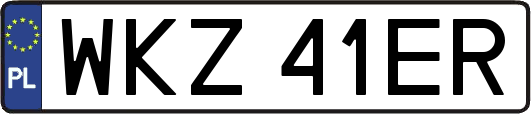 PL
WKZ 41ER